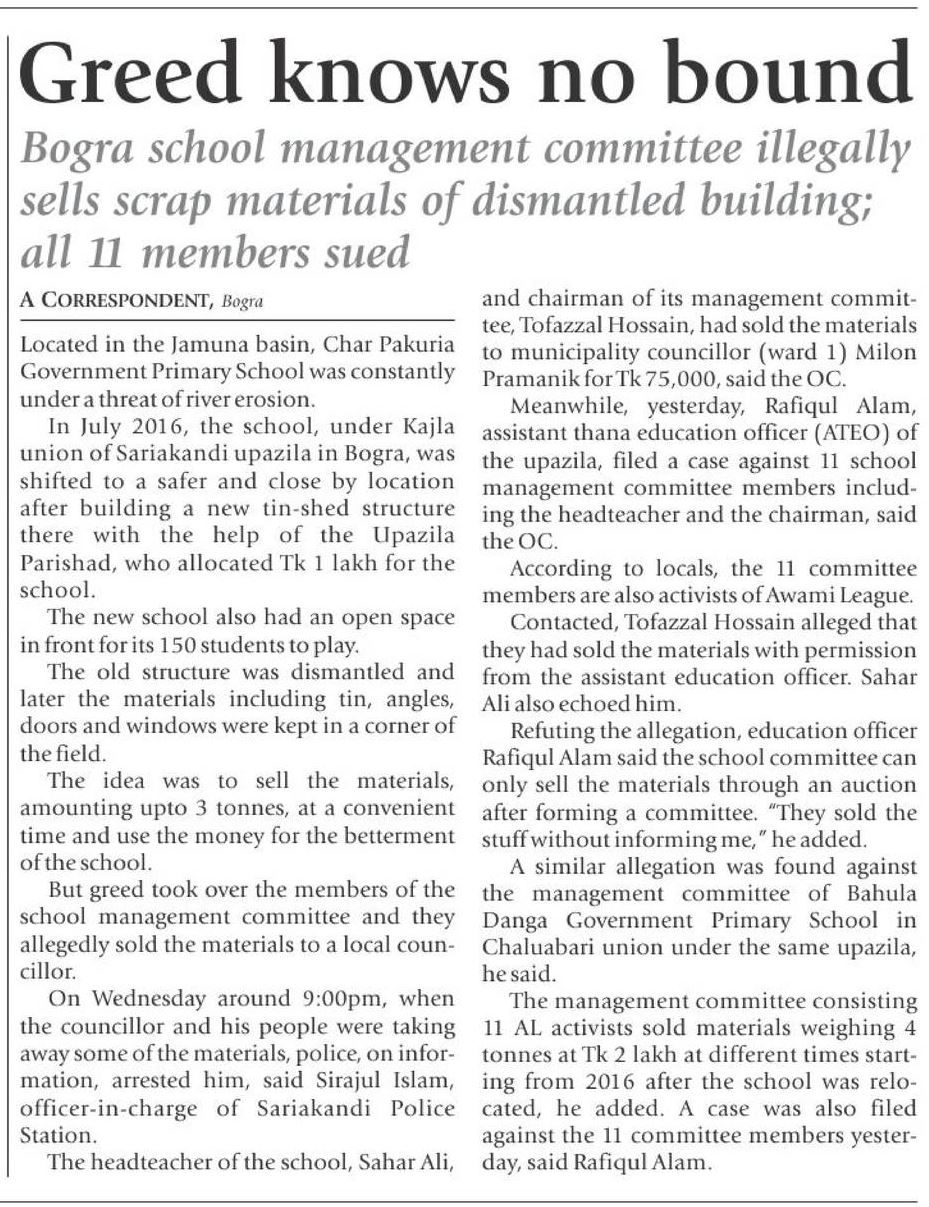 Greed knows no bound

Bogra school management committee illegally sells scrap materials of dismantled building; all 11 members sued

A CORRESPONDENT, Bogra

Located in the Jamuna basin, Char Pakuria Government Primary School was constantly under a threat of river erosion.

In July 2016, the school, under Kajla union of Sariakandi upazila in Bogra, was shifted to a safer and close by location after building a new tin-shed structure there with the help of the Upazila Parishad, who allocated Tk 1 lakh for the school.

The new school also had an open space in front for its 150 students to play.

The old structure was dismantled and later the materials including tin, angles, doors and windows were kept in a corner of the field.

The idea was to sell the materials, amounting upto 3 tonnes, at a convenient time and use the money for the betterment of the school.

But greed took over the members of the school management committee and they allegedly sold the materials to a local councillor.

On Wednesday around 9:00pm, when the councillor and his people were taking away some of the materials, police, on information, arrested him, said Sirajul Islam, officer-in-charge of Sariakandi Police Station.

The headteacher of the school, Sahar Ali, and chairman of its management committee, Tofazzal Hossain, had sold the materials to municipality councillor (ward 1) Milon Pramanik for Tk 75,000, said the OC.

Meanwhile, yesterday, Rafiqul Alam, assistant thana education officer (ATEO) of the upazila, filed a case against 11 school management committee members including the headteacher and the chairman, said the OC.

According to locals, the 11 committee members are also activists of Awami League.

Contacted, Tofazzal Hossain alleged that they had sold the materials with permission from the assistant education officer. Sahar Ali also echoed him.

Refuting the allegation, education officer Rafiqul Alam said the school committee can only sell the materials through an auction after forming a committee. "They sold the stuff without informing me," he added.

A similar allegation was found against the management committee of Bahula Danga Government Primary School in Chaluabari union under the same upazila, he said.

The management committee consisting 11 AL activists sold materials weighing 4 tonnes at Tk 2 lakh at different times starting from 2016 after the school was relocated, he added. A case was also filed against the 11 committee members yesterday, said Rafiqul Alam.